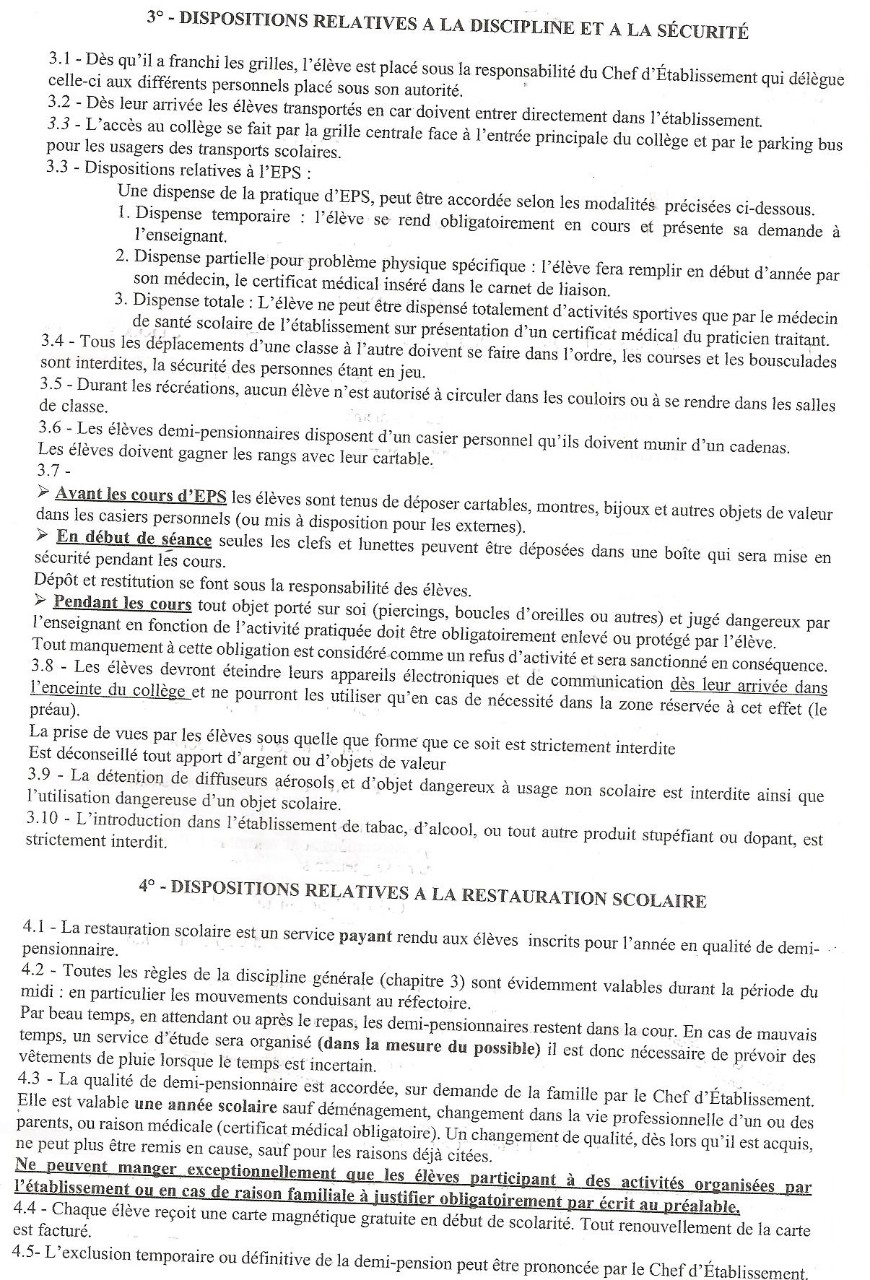 3° - DISPOSITIONS RELATIVES A LA DISCIPLINE ET A LA SÉCURITÉ

3.1 - Dès qu'il a franchi les grilles, l'élève est placé sous la responsabilité du Chef d'Établissement qui délègue celle-ci aux différents personnels placé sous son autorité.
3.2 - Dès leur arrivée les élèves transportés en car doivent entrer directement dans l'établissement.
3.3 - L'accès au collège se fait par la grille centrale face à l'entrée principale du collège et par le parking bus pour les usagers des transports scolaires.
3.3 - Dispositions relatives à l'EPS :
Une dispense de la pratique d'EPS, peut être accordée selon les modalités précisées ci-dessous.
1. Dispense temporaire : l'élève se rend obligatoirement en cours et présente sa demande à l'enseignant.
2. Dispense partielle pour problème physique spécifique : l'élève fera remplir en début d'année par son médecin, le certificat médical inséré dans le carnet de liaison.
3. Dispense totale : L'élève ne peut être dispensé totalement d'activités sportives que par le médecin de santé scolaire de l'établissement sur présentation d'un certificat médical du praticien traitant.
3.4 - Tous les déplacements d'une classe à l'autre doivent se faire dans l'ordre, les courses et les bousculades sont interdites, la sécurité des personnes étant en jeu.
3.5 - Durant les récréations, aucun élève n'est autorisé à circuler dans les couloirs ou à se rendre dans les salles de classe.
3.6 - Les élèves demi-pensionnaires disposent d'un casier personnel qu'ils doivent munir d'un cadenas.
Les élèves doivent gagner les rangs avec leur cartable.
3.7 -
➢ Avant les cours d'EPS les élèves sont tenus de déposer cartables, montres, bijoux et autres objets de valeur dans les casiers personnels (ou mis à disposition pour les externes).
➢ En début de séance seules les clefs et lunettes peuvent être déposées dans une boîte qui sera mise en sécurité pendant les cours.
Dépôt et restitution se font sous la responsabilité des élèves.
➢ Pendant les cours tout objet porté sur soi (piercings, boucles d'oreilles ou autres) et jugé dangereux par l'enseignant en fonction de l'activité pratiquée doit être obligatoirement enlevé ou protégé par l'élève.
Tout manquement à cette obligation est considéré comme un refus d'activité et sera sanctionné en conséquence.
3.8 - Les élèves devront éteindre leurs appareils électroniques et de communication dès leur arrivée dans l'enceinte du collège et ne pourront les utiliser qu'en cas de nécessité dans la zone réservée à cet effet (le préau).
La prise de vues par les élèves sous quelle que forme que ce soit est strictement interdite
Est déconseillé tout apport d'argent ou d'objets de valeur
3.9 - La détention de diffuseurs aérosols et d'objet dangereux à usage non scolaire est interdite ainsi que l'utilisation dangereuse d'un objet scolaire.
3.10 - L'introduction dans l'établissement de tabac, d'alcool, ou tout autre produit stupéfiant ou dopant, est strictement interdit.

4° - DISPOSITIONS RELATIVES A LA RESTAURATION SCOLAIRE

4.1 - La restauration scolaire est un service payant rendu aux élèves inscrits pour l'année en qualité de demi-pensionnaire.
4.2 - Toutes les règles de la discipline générale (chapitre 3) sont évidemment valables durant la période du midi : en particulier les mouvements conduisant au réfectoire.
Par beau temps, en attendant ou après le repas, les demi-pensionnaires restent dans la cour. En cas de mauvais temps, un service d'étude sera organisé (dans la mesure du possible) il est donc nécessaire de prévoir des vêtements de pluie lorsque le temps est incertain.
4.3 - La qualité de demi-pensionnaire est accordée, sur demande de la famille par le Chef d'Établissement. Elle est valable une année scolaire sauf déménagement, changement dans la vie professionnelle d'un ou des parents, ou raison médicale (certificat médical obligatoire). Un changement de qualité, dès lors qu'il est acquis, ne peut plus être remis en cause, sauf pour les raisons déjà citées.
Ne peuvent manger exceptionnellement que les élèves participant à des activités organisées par l'établissement ou en cas de raison familiale à justifier obligatoirement par écrit au préalable.
4.4 - Chaque élève reçoit une carte magnétique gratuite en début de scolarité. Tout renouvellement de la carte est facturé.
4.5- L'exclusion temporaire ou définitive de la demi-pension peut être prononcée par le Chef d'Établissement.